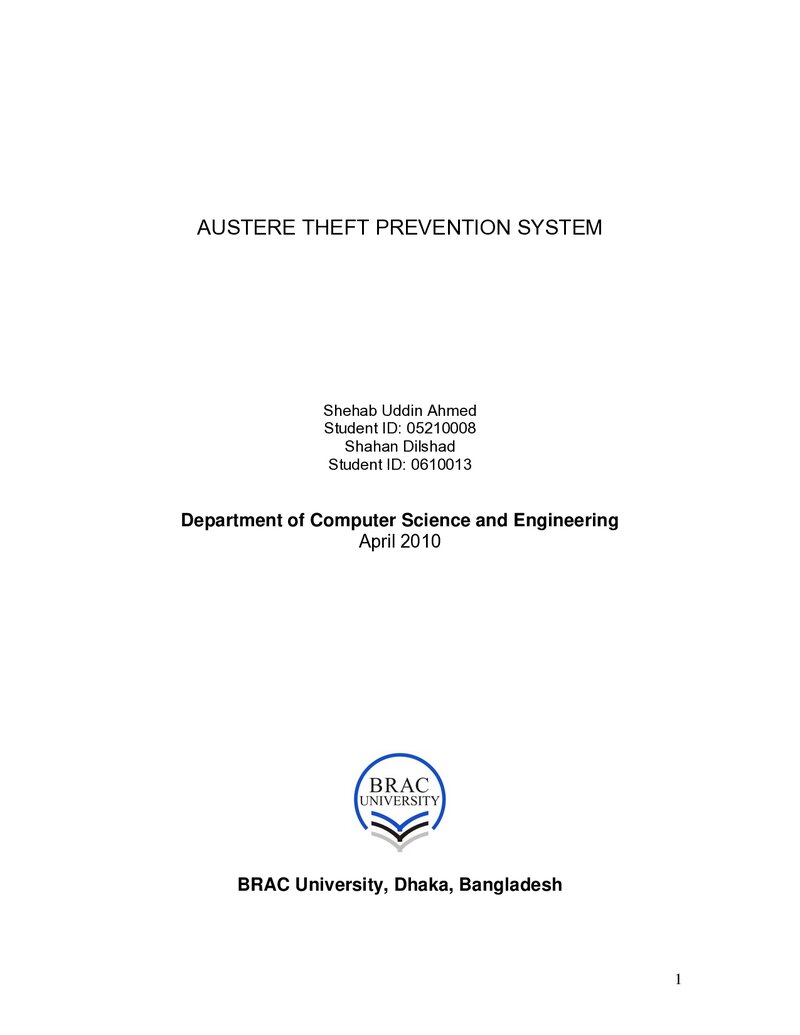 AUSTERE THEFT PREVENTION SYSTEM

Shehab Uddin Ahmed
Student ID: 05210008
Shahan Dilshad
Student ID: 0610013

Department of Computer Science and Engineering
April 2010

BRAC
UNIVERSITY

BRAC University, Dhaka, Bangladesh

1